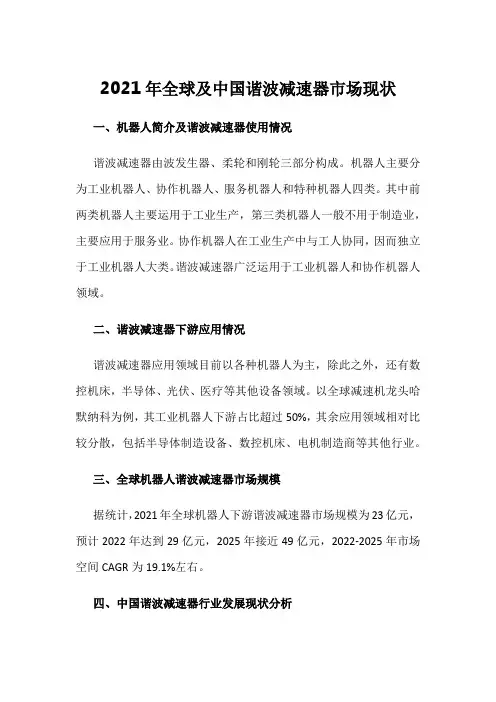 2021年全球及中国谐波减速器市场现状

一、机器人简介及谐波减速器使用情况

谐波减速器由波发生器、柔轮和刚轮三部分构成。机器人主要分为工业机器人、协作机器人、服务机器人和特种机器人四类。其中前两类机器人主要运用于工业生产，第三类机器人一般不用于制造业，主要应用于服务业。协作机器人在工业生产中与工人协同，因而独立于工业机器人大类。谐波减速器广泛运用于工业机器人和协作机器人领域。

二、谐波减速器下游应用情况

谐波减速器应用领域目前以各种机器人为主，除此之外，还有数控机床，半导体、光伏、医疗等其他设备领域。以全球减速机龙头哈默纳科为例，其工业机器人下游占比超过50%，其余应用领域相对比较分散，包括半导体制造设备、数控机床、电机制造商等其他行业。

三、全球机器人谐波减速器市场规模

据统计，2021年全球机器人下游谐波减速器市场规模为23亿元，预计2022年达到29亿元，2025年接近49亿元，2022-2025年市场空间CAGR为19.1%左右。

四、中国谐波减速器行业发展现状分析